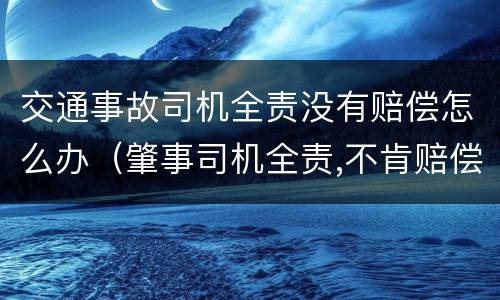 交通事故司机全责没有赔偿怎么办（肇事司机全责,不肯赔偿